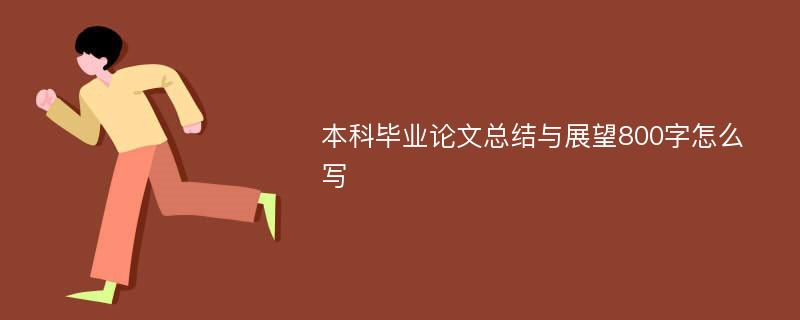 本科毕业论文总结与展望800字怎么写